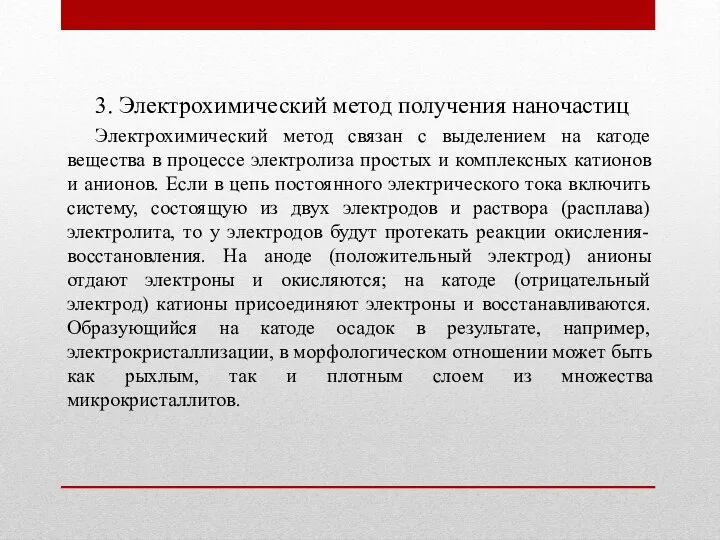 3. Электрохимический метод получения наночастиц

Электрохимический метод связан с выделением на катоде вещества в процессе электролиза простых и комплексных катионов и анионов. Если в цепь постоянного электрического тока включить систему, состоящую из двух электродов и раствора (расплава) электролита, то у электродов будут протекать реакции окисления-восстановления. На аноде (положительный электрод) анионы отдают электроны и окисляются; на катоде (отрицательный электрод) катионы присоединяют электроны и восстанавливаются. Образующийся на катоде осадок в результате, например, электрокристаллизации, в морфологическом отношении может быть как рыхлым, так и плотным слоем из множества микрокристаллитов.